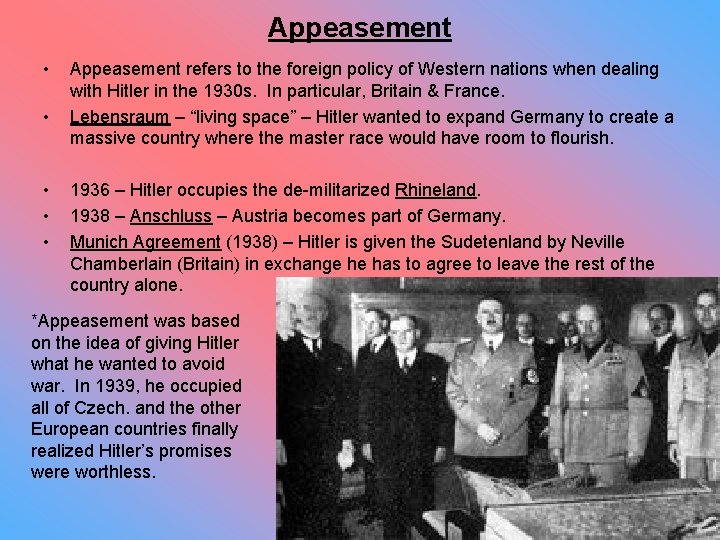 Appeasement

• Appeasement refers to the foreign policy of Western nations when dealing with Hitler in the 1930s. In particular, Britain & France.
• Lebensraum – "living space" – Hitler wanted to expand Germany to create a massive country where the master race would have room to flourish.

• 1936 – Hitler occupies the de-militarized Rhineland.
• 1938 – Anschluss – Austria becomes part of Germany.
• Munich Agreement (1938) – Hitler is given the Sudetenland by Neville Chamberlain (Britain) in exchange he has to agree to leave the rest of the country alone.

*Appeasement was based on the idea of giving Hitler what he wanted to avoid war. In 1939, he occupied all of Czech. and the other European countries finally realized Hitler's promises were worthless.